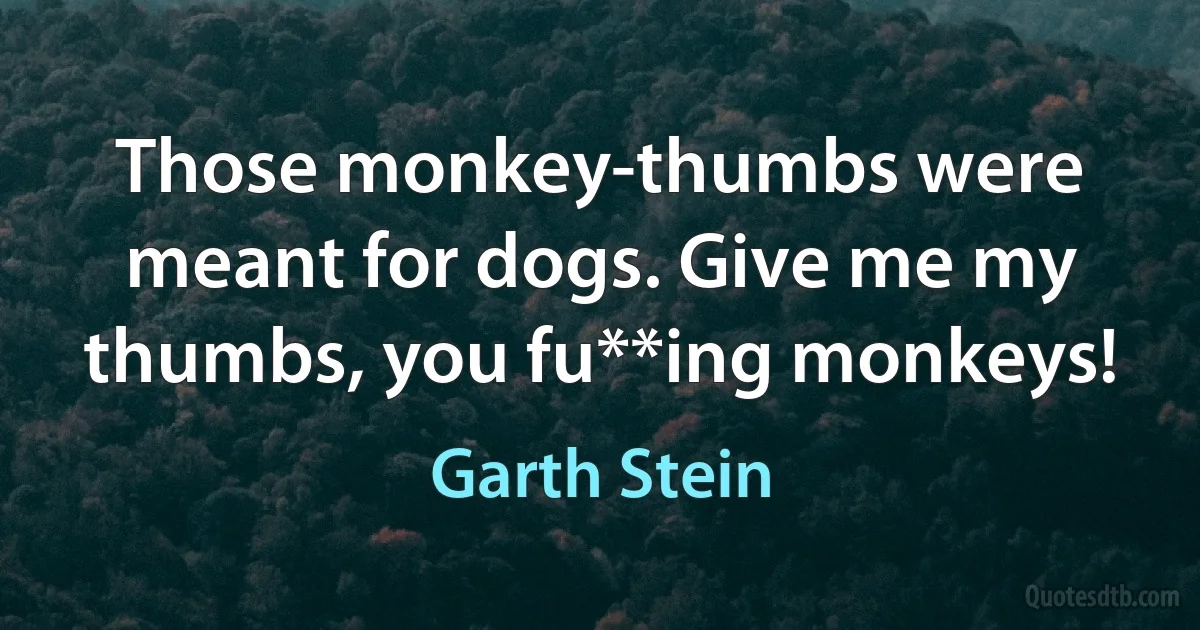 Those monkey-thumbs were meant for dogs. Give me my thumbs, you fu**ing monkeys!

Garth Stein

Quotesdtb.com